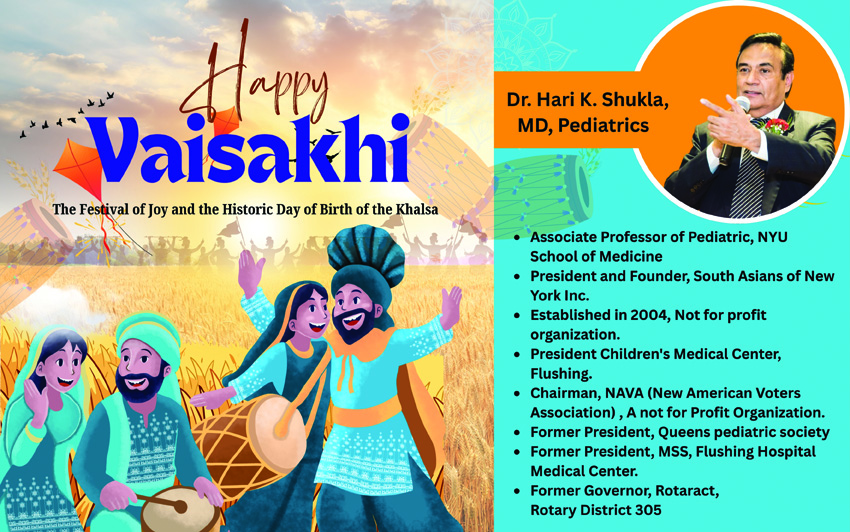 Happy
Vaisakhi

The Festival of Joy and the Historic Day of Birth of the Khalsa

Dr. Hari K. Shukla,
MD, Pediatrics

• Associate Professor of Pediatric, NYU School of Medicine
• President and Founder, South Asians of New York Inc.
• Established in 2004, Not for profit organization.
• President Children's Medical Center, Flushing.
• Chairman, NAVA (New American Voters Association) , A not for Profit Organization.
• Former President, Queens pediatric society
• Former President, MSS, Flushing Hospital Medical Center.
• Former Governor, Rotaract, Rotary District 305